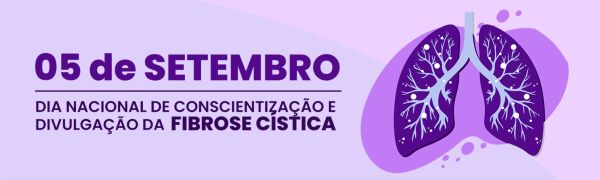 05 de SETEMBRO

DIA NACIONAL DE CONSCIENTIZAÇÃO E DIVULGAÇÃO DA FIBROSE CÍSTICA